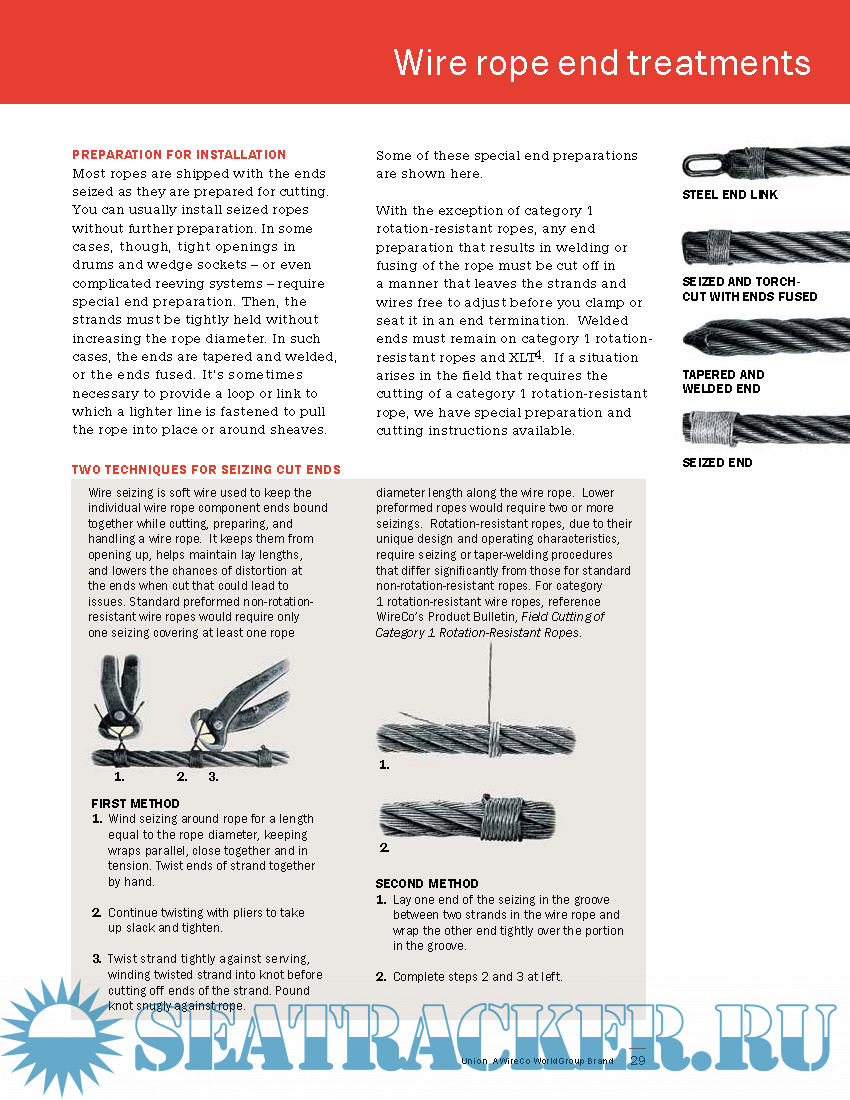 Wire rope end treatments

PREPARATION FOR INSTALLATION
Most ropes are shipped with the ends seized as they are prepared for cutting. You can usually install seized ropes without further preparation. In some cases, though, tight openings in drums and wedge sockets – or even complicated reeving systems – require special end preparation. Then, the strands must be tightly held without increasing the rope diameter. In such cases, the ends are tapered and welded, or the ends fused. It's sometimes necessary to provide a loop or link to which a lighter line is fastened to pull the rope into place or around sheaves.

Some of these special end preparations are shown here.

With the exception of category 1 rotation-resistant ropes, any end preparation that results in welding or fusing of the rope must be cut off in a manner that leaves the strands and wires free to adjust before you clamp or seat it in an end termination. Welded ends must remain on category 1 rotation-resistant ropes and XLT$^4$. If a situation arises in the field that requires the cutting of a category 1 rotation-resistant rope, we have special preparation and cutting instructions available.

STEEL END LINK

SEIZED AND TORCH-CUT WITH ENDS FUSED

TAPERED AND WELDED END

SEIZED END

TWO TECHNIQUES FOR SEIZING CUT ENDS
Wire seizing is soft wire used to keep the individual wire rope component ends bound together while cutting, preparing, and handling a wire rope. It keeps them from opening up, helps maintain lay lengths, and lowers the chances of distortion at the ends when cut that could lead to issues. Standard preformed non-rotation-resistant wire ropes would require only one seizing covering at least one rope diameter length along the wire rope. Lower preformed ropes would require two or more seizings. Rotation-resistant ropes, due to their unique design and operating characteristics, require seizing or taper-welding procedures that differ significantly from those for standard non-rotation-resistant ropes. For category 1 rotation-resistant wire ropes, reference WireCo's Product Bulletin, Field Cutting of Category 1 Rotation-Resistant Ropes.

1. 2. 3.

FIRST METHOD
1. Wind seizing around rope for a length equal to the rope diameter, keeping wraps parallel, close together and in tension. Twist ends of strand together by hand.

2. Continue twisting with pliers to take up slack and tighten.

3. Twist strand tightly against serving, winding twisted strand into knot before cutting off ends of the strand. Pound knot snugly against rope.

1.

2.

SECOND METHOD
1. Lay one end of the seizing in the groove between two strands in the wire rope and wrap the other end tightly over the portion in the groove.

2. Complete steps 2 and 3 at left.

SEATRACKER.RU

Union A WireCo WorldGroup Brand 29